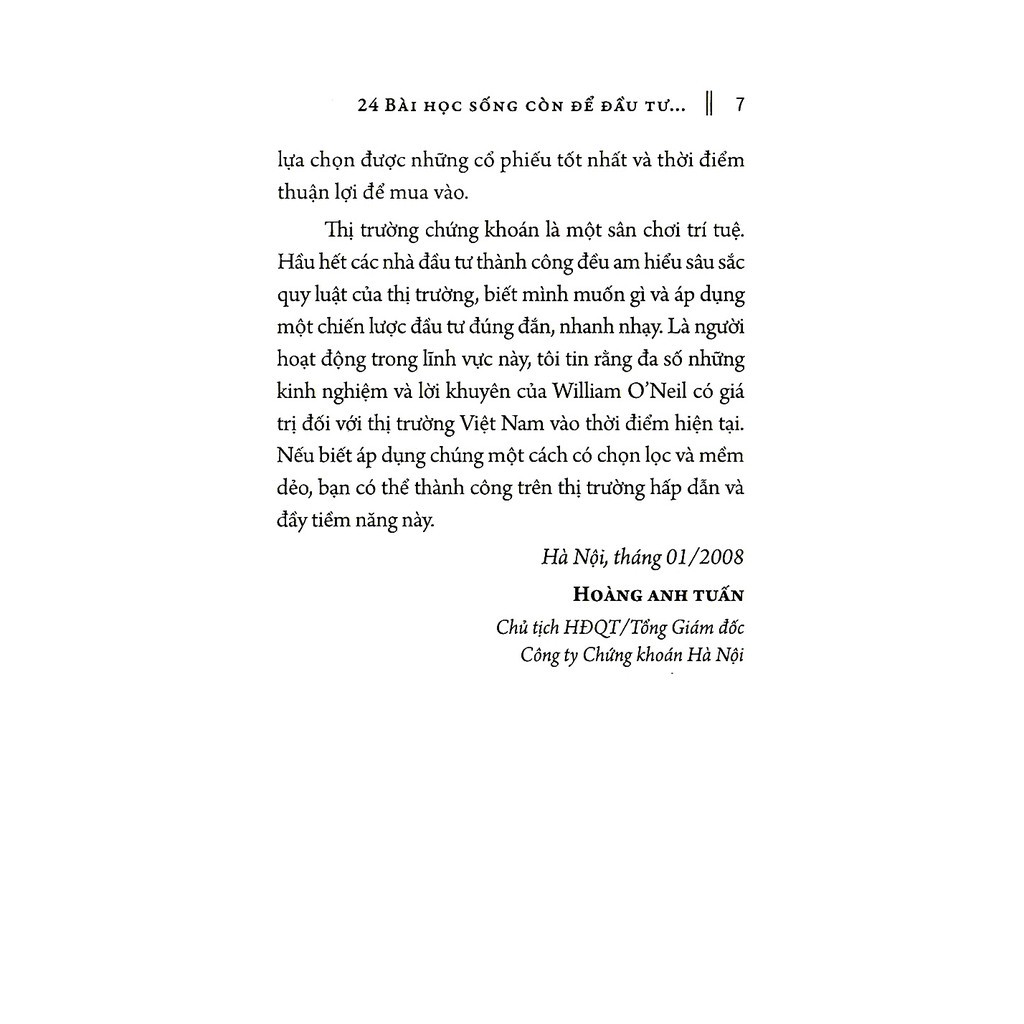 24 Bài học sống còn để đầu tư... ‖ 7

lựa chọn được những cổ phiếu tốt nhất và thời điểm thuận lợi để mua vào.

Thị trường chứng khoán là một sân chơi trí tuệ. Hầu hết các nhà đầu tư thành công đều am hiểu sâu sắc quy luật của thị trường, biết mình muốn gì và áp dụng một chiến lược đầu tư đúng đắn, nhanh nhạy. Là người hoạt động trong lĩnh vực này, tôi tin rằng đa số những kinh nghiệm và lời khuyên của William O'Neil có giá trị đối với thị trường Việt Nam vào thời điểm hiện tại. Nếu biết áp dụng chúng một cách có chọn lọc và mềm dẻo, bạn có thể thành công trên thị trường hấp dẫn và đầy tiềm năng này.

Hà Nội, tháng 01/2008

Hoàng anh tuấn

Chủ tịch HĐQT/Tổng Giám đốc
Công ty Chứng khoán Hà Nội